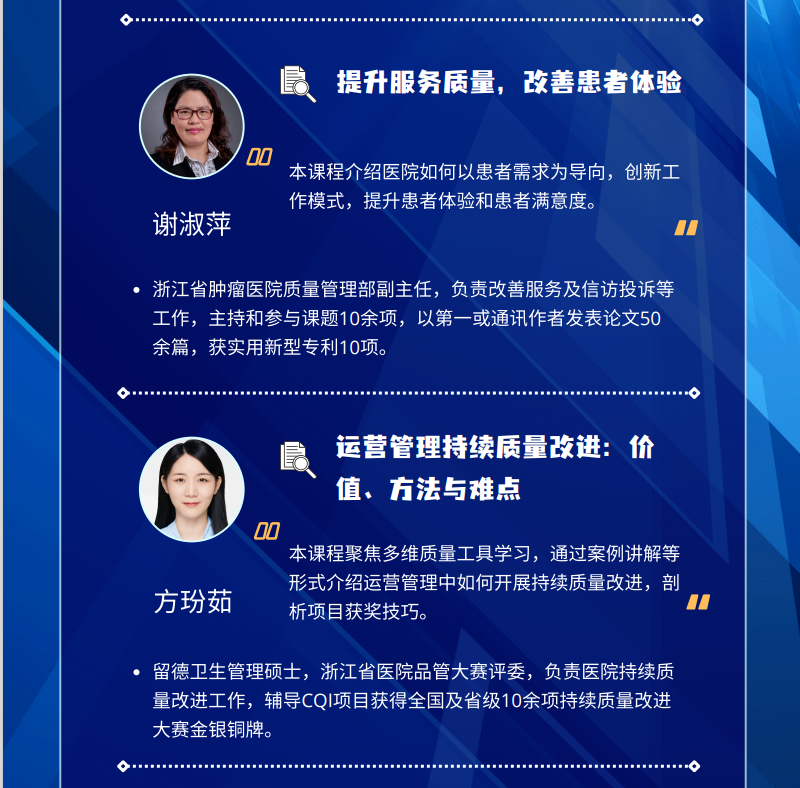 提升服务质量，改善患者体验

本课程介绍医院如何以患者需求为导向，创新工作模式，提升患者体验和患者满意度。

谢淑萍

• 浙江省肿瘤医院质量管理部副主任，负责改善服务及信访投诉等工作，主持和参与课题10余项，以第一或通讯作者发表论文50余篇，获实用新型专利10项。

运营管理持续质量改进：价值、方法与难点

本课程聚焦多维质量工具学习，通过案例讲解等形式介绍运营管理中如何开展持续质量改进，剖析项目获奖技巧。

方玢茹

• 留德卫生管理硕士，浙江省医院品管大赛评委，负责医院持续质量改进工作，辅导CQI项目获得全国及省级10余项持续质量改进大赛金银铜牌。